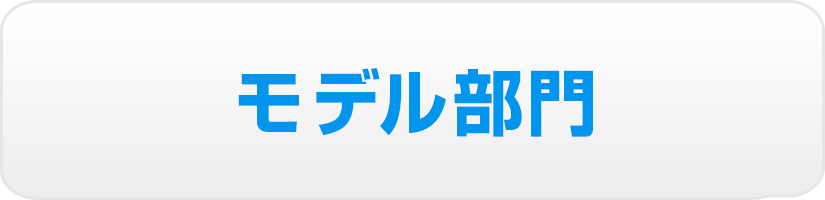 モデル部門